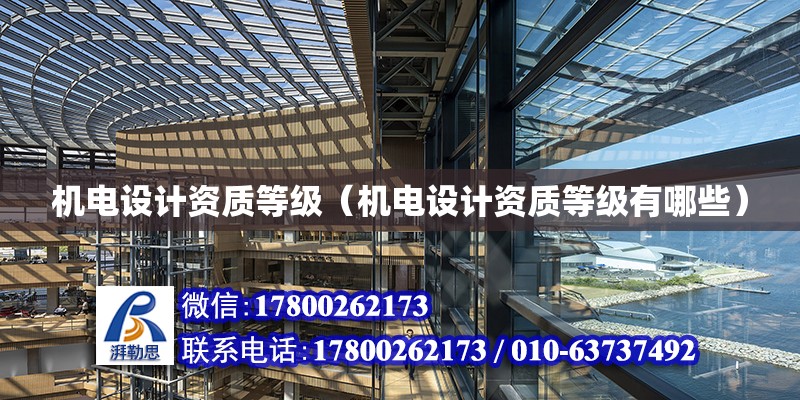 机电设计资质等级（机电设计资质等级有哪些）

湃勒思

微信:17800262173

联系电话:17800262173 / 010-63737492